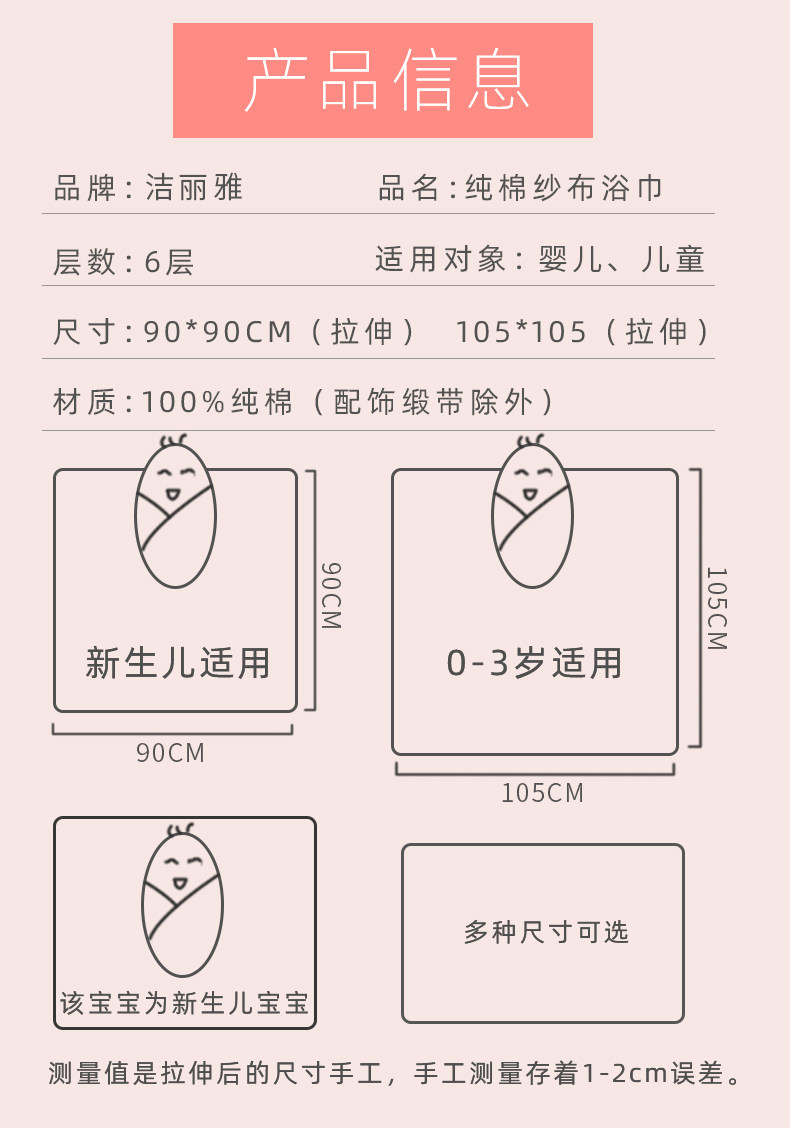 产品信息

品牌：洁丽雅

品名：纯棉纱布浴巾

层数：6层

适用对象：婴儿、儿童

尺寸：90*90CM（拉伸） 105*105（拉伸）

材质：100%纯棉（配饰缎带除外）

新生儿适用

90CM

90CM

0-3岁适用

105CM

105CM

该宝宝为新生儿宝宝

多种尺寸可选

测量值是拉伸后的尺寸手工，手工测量存着1-2cm误差。